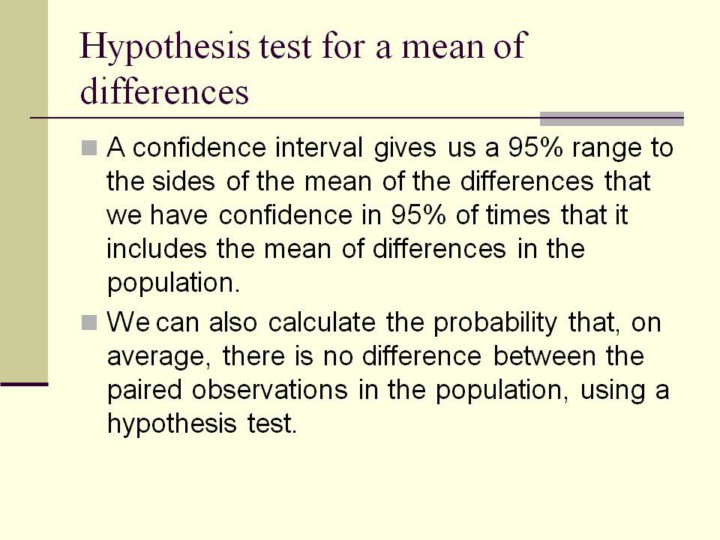 Hypothesis test for a mean of differences

A confidence interval gives us a 95% range to the sides of the mean of the differences that we have confidence in 95% of times that it includes the mean of differences in the population.

We can also calculate the probability that, on average, there is no difference between the paired observations in the population, using a hypothesis test.